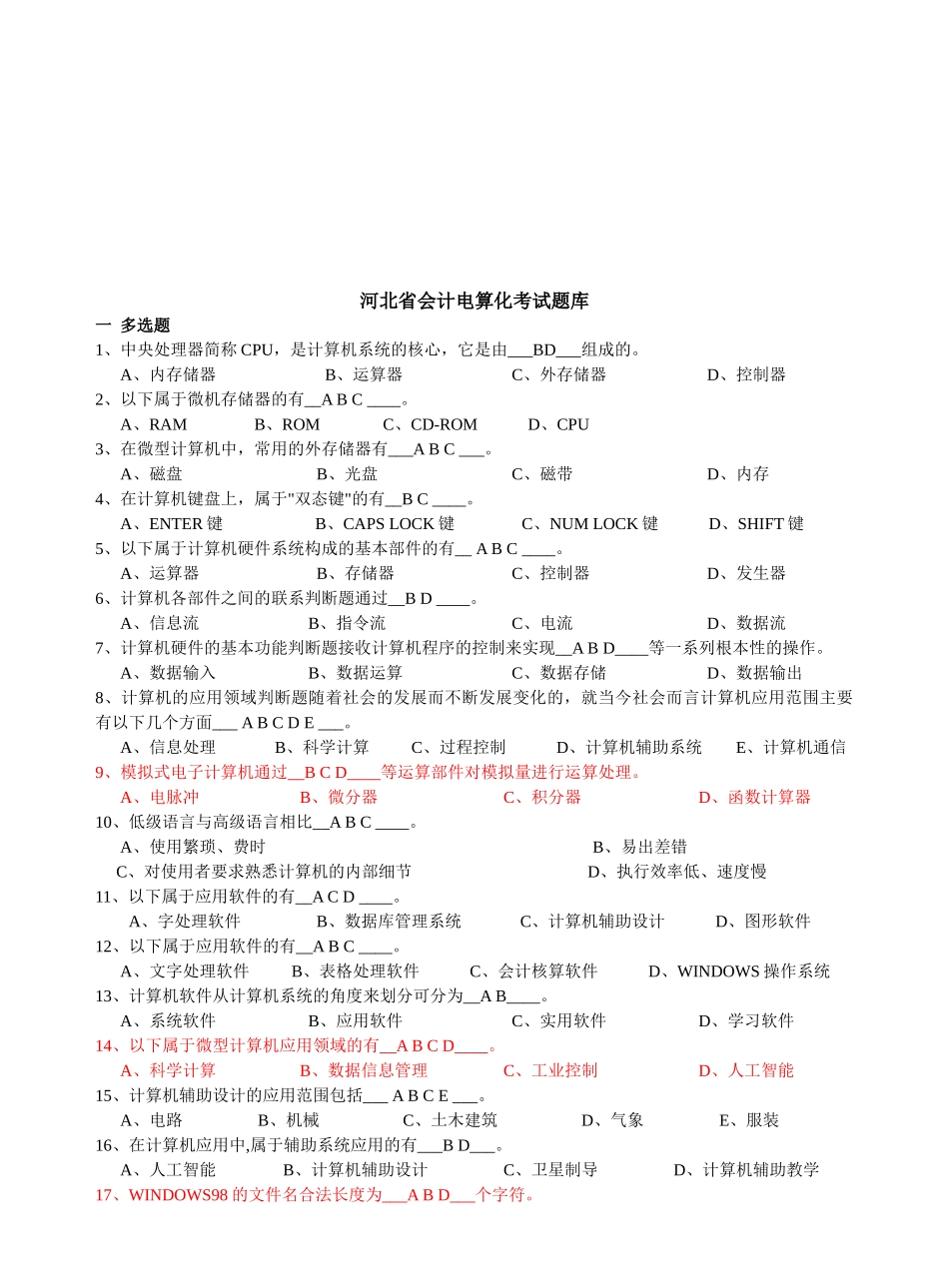 河北省会计电算化考试题库

一 多选题

1、中央处理器简称 CPU，是计算机系统的核心，它是由___BD___组成的。

A、内存储器 B、运算器 C、外存储器 D、控制器

2、以下属于微机存储器的有__A B C ____。

A、RAM B、ROM C、CD-ROM D、CPU

3、在微型计算机中，常用的外存储器有___A B C ___。

A、磁盘 B、光盘 C、磁带 D、内存

4、在计算机键盘上，属于"双态键"的有__B C ____。

A、ENTER 键 B、CAPS LOCK 键 C、NUM LOCK 键 D、SHIFT 键

5、以下属于计算机硬件系统构成的基本部件的有__ A B C ____。

A、运算器 B、存储器 C、控制器 D、发生器

6、计算机各部件之间的联系判断题通过__B D ____。

A、信息流 B、指令流 C、电流 D、数据流

7、计算机硬件的基本功能判断题接收计算机程序的控制来实现__A B D____等一系列根本性的操作。

A、数据输入 B、数据运算 C、数据存储 D、数据输出

8、计算机的应用领域判断题随着社会的发展而不断发展变化的，就当今社会而言计算机应用范围主要有以下几个方面___ A B C D E ___。

A、信息处理 B、科学计算 C、过程控制 D、计算机辅助系统 E、计算机通信

9、模拟式电子计算机通过__B C D____等运算部件对模拟量进行运算处理。

A、电脉冲 B、微分器 C、积分器 D、函数计算器

10、低级语言与高级语言相比__A B C ____。

A、使用繁琐、费时 B、易出差错

C、对使用者要求熟悉计算机的内部细节 D、执行效率低、速度慢

11、以下属于应用软件的有__A C D ____。

A、字处理软件 B、数据库管理系统 C、计算机辅助设计 D、图形软件

12、以下属于应用软件的有__A B C ____。

A、文字处理软件 B、表格处理软件 C、会计核算软件 D、WINDOWS 操作系统

13、计算机软件从计算机系统的角度来划分可分为__A B____。

A、系统软件 B、应用软件 C、实用软件 D、学习软件

14、以下属于微型计算机应用领域的有__A B C D____。

A、科学计算 B、数据信息管理 C、工业控制 D、人工智能

15、计算机辅助设计的应用范围包括___ A B C E ___。

A、电路 B、机械 C、土木建筑 D、气象 E、服装

16、在计算机应用中,属于辅助系统应用的有___B D___。

A、人工智能 B、计算机辅助设计 C、卫星制导 D、计算机辅助教学

17、WINDOWS98 的文件名合法长度为___A B D___个字符。